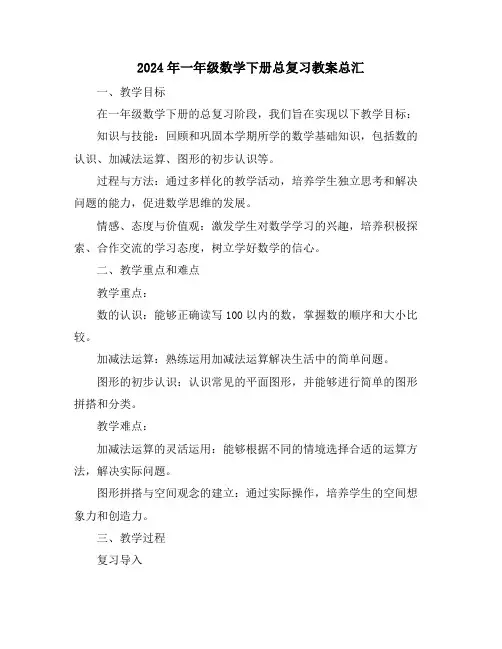 2024年一年级数学下册总复习教案总汇

一、教学目标

在一年级数学下册的总复习阶段，我们旨在实现以下教学目标：

知识与技能：回顾和巩固本学期所学的数学基础知识，包括数的认识、加减法运算、图形的初步认识等。

过程与方法：通过多样化的教学活动，培养学生独立思考和解决问题的能力，促进数学思维的发展。

情感、态度与价值观：激发学生对数学学习的兴趣，培养积极探索、合作交流的学习态度，树立学好数学的信心。

二、教学重点和难点

教学重点：

数的认识：能够正确读写100以内的数，掌握数的顺序和大小比较。

加减法运算：熟练运用加减法运算解决生活中的简单问题。

图形的初步认识：认识常见的平面图形，并能够进行简单的图形拼搭和分类。

教学难点：

加减法运算的灵活运用：能够根据不同的情境选择合适的运算方法，解决实际问题。

图形拼搭与空间观念的建立：通过实际操作，培养学生的空间想象力和创造力。

三、教学过程

复习导入